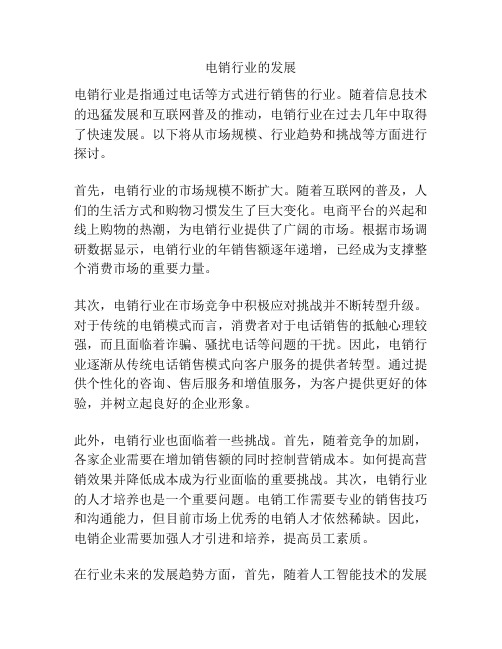 电销行业的发展

电销行业是指通过电话等方式进行销售的行业。随着信息技术的迅猛发展和互联网普及的推动，电销行业在过去几年中取得了快速发展。以下将从市场规模、行业趋势和挑战等方面进行探讨。

首先，电销行业的市场规模不断扩大。随着互联网的普及，人们的生活方式和购物习惯发生了巨大变化。电商平台的兴起和线上购物的热潮，为电销行业提供了广阔的市场。根据市场调研数据显示，电销行业的年销售额逐年递增，已经成为支撑整个消费市场的重要力量。

其次，电销行业在市场竞争中积极应对挑战并不断转型升级。对于传统的电销模式而言，消费者对于电话销售的抵触心理较强，而且面临着诈骗、骚扰电话等问题的干扰。因此，电销行业逐渐从传统电话销售模式向客户服务的提供者转型。通过提供个性化的咨询、售后服务和增值服务，为客户提供更好的体验，并树立起良好的企业形象。

此外，电销行业也面临着一些挑战。首先，随着竞争的加剧，各家企业需要在增加销售额的同时控制营销成本。如何提高营销效果并降低成本成为行业面临的重要挑战。其次，电销行业的人才培养也是一个重要问题。电销工作需要专业的销售技巧和沟通能力，但目前市场上优秀的电销人才依然稀缺。因此，电销企业需要加强人才引进和培养，提高员工素质。

在行业未来的发展趋势方面，首先，随着人工智能技术的发展